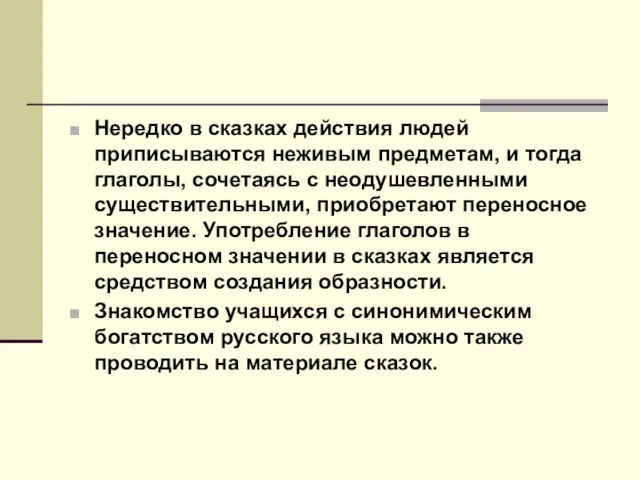 Нередко в сказках действия людей приписываются неживым предметам, и тогда глаголы, сочетаясь с неодушевленными существительными, приобретают переносное значение. Употребление глаголов в переносном значении в сказках является средством создания образности.

Знакомство учащихся с синонимическим богатством русского языка можно также проводить на материале сказок.